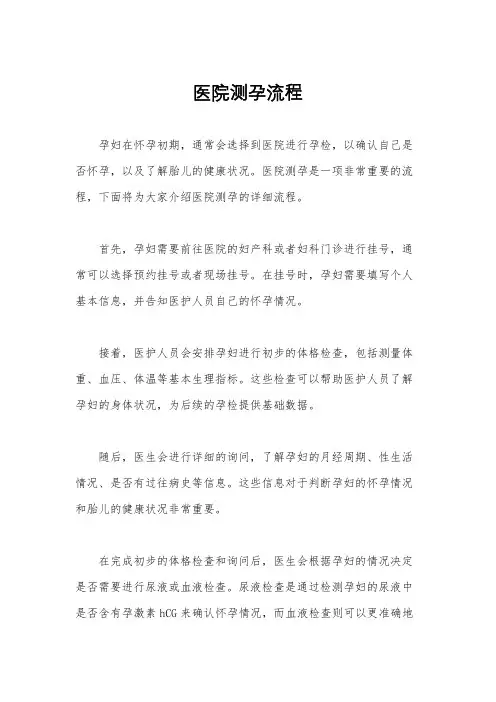 医院测孕流程

孕妇在怀孕初期，通常会选择到医院进行孕检，以确认自己是否怀孕，以及了解胎儿的健康状况。医院测孕是一项非常重要的流程，下面将为大家介绍医院测孕的详细流程。

首先，孕妇需要前往医院的妇产科或者妇科门诊进行挂号，通常可以选择预约挂号或者现场挂号。在挂号时，孕妇需要填写个人基本信息，并告知医护人员自己的怀孕情况。

接着，医护人员会安排孕妇进行初步的体格检查，包括测量体重、血压、体温等基本生理指标。这些检查可以帮助医护人员了解孕妇的身体状况，为后续的孕检提供基础数据。

随后，医生会进行详细的询问，了解孕妇的月经周期、性生活情况、是否有过往病史等信息。这些信息对于判断孕妇的怀孕情况和胎儿的健康状况非常重要。

在完成初步的体格检查和询问后，医生会根据孕妇的情况决定是否需要进行尿液或血液检查。尿液检查是通过检测孕妇的尿液中是否含有孕激素 hCG 来确认怀孕情况，而血液检查则可以更准确地